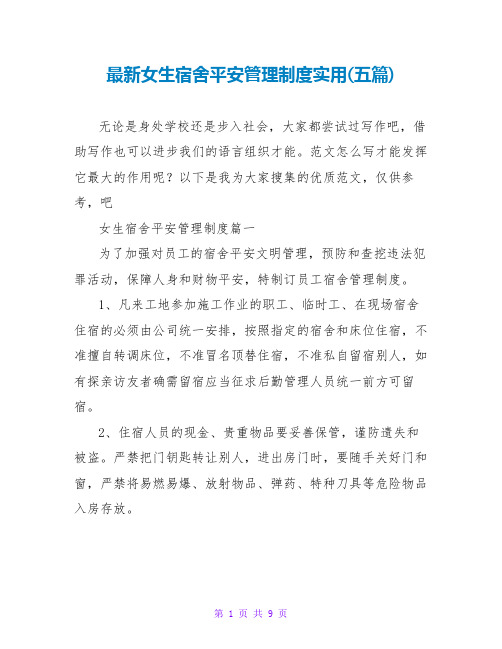 最新女生宿舍平安管理制度实用(五篇)

无论是身处学校还是步入社会，大家都尝试过写作吧，借助写作也可以进步我们的语言组织才能。范文怎么写才能发挥它最大的作用呢？以下是我为大家搜集的优质范文，仅供参考，吧

女生宿舍平安管理制度篇一

为了加强对员工的宿舍平安文明管理，预防和查挖违法犯罪活动，保障人身和财物平安，特制订员工宿舍管理制度。

1、凡来工地参加施工作业的职工、临时工、在现场宿舍住宿的必须由公司统一安排，按照指定的宿舍和床位住宿，不准擅自转调床位，不准冒名顶替住宿，不准私自留宿别人，如有探亲访友者确需留宿应当征求后勤管理人员统一前方可留宿。

2、住宿人员的现金、贵重物品要妥善保管，谨防遗失和被盗。严禁把门钥匙转让别人，进出房门时，要随手关好门和窗，严禁将易燃易爆、放射物品、弹药、特种刀具等危险物品入房存放。

第 1 页 共 9 页